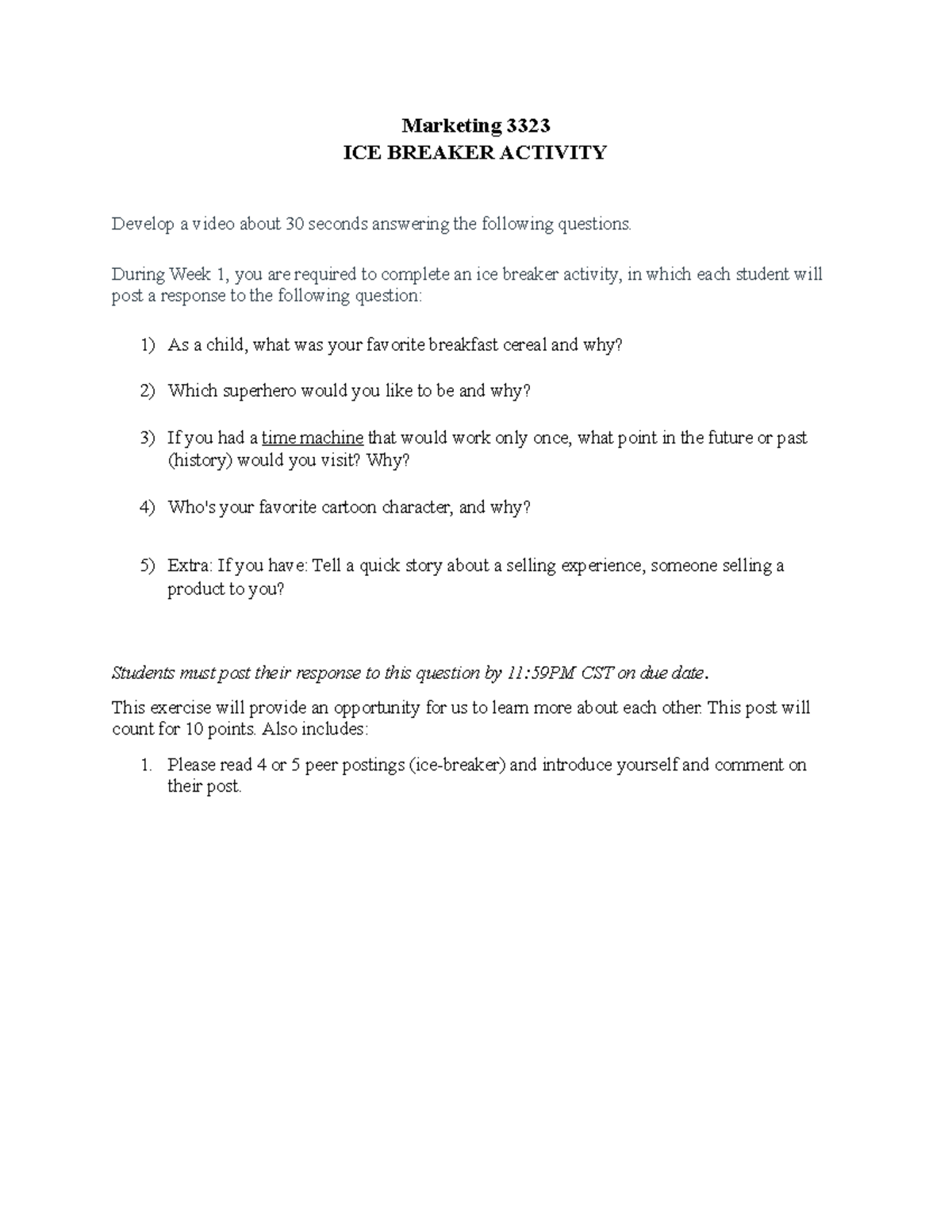 Marketing 3323
ICE BREAKER ACTIVITY

Develop a video about 30 seconds answering the following questions.

During Week 1, you are required to complete an ice breaker activity, in which each student will post a response to the following question:

1) As a child, what was your favorite breakfast cereal and why?

2) Which superhero would you like to be and why?

3) If you had a time machine that would work only once, what point in the future or past (history) would you visit? Why?

4) Who's your favorite cartoon character, and why?

5) Extra: If you have: Tell a quick story about a selling experience, someone selling a product to you?

Students must post their response to this question by 11:59PM CST on due date.

This exercise will provide an opportunity for us to learn more about each other. This post will count for 10 points. Also includes:

1. Please read 4 or 5 peer postings (ice-breaker) and introduce yourself and comment on their post.